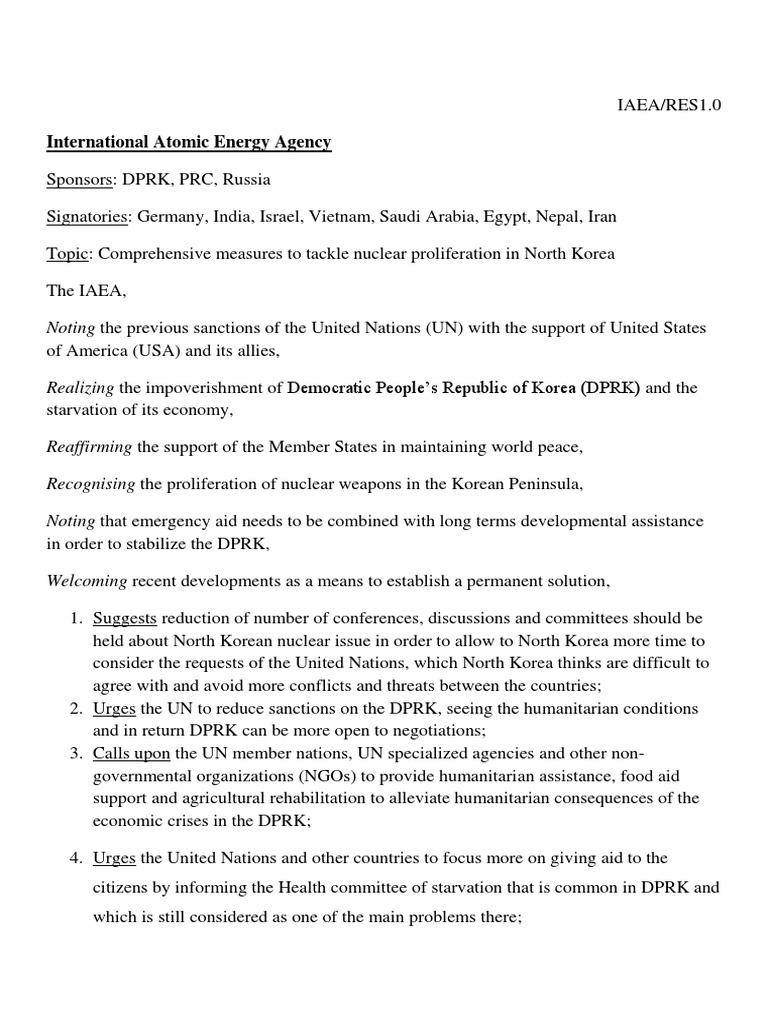 IAEA/RES1.0

International Atomic Energy Agency

Sponsors: DPRK, PRC, Russia

Signatories: Germany, India, Israel, Vietnam, Saudi Arabia, Egypt, Nepal, Iran

Topic: Comprehensive measures to tackle nuclear proliferation in North Korea

The IAEA,

Noting the previous sanctions of the United Nations (UN) with the support of United States of America (USA) and its allies,

Realizing the impoverishment of Democratic People's Republic of Korea (DPRK) and the starvation of its economy,

Reaffirming the support of the Member States in maintaining world peace,

Recognising the proliferation of nuclear weapons in the Korean Peninsula,

Noting that emergency aid needs to be combined with long terms developmental assistance in order to stabilize the DPRK,

Welcoming recent developments as a means to establish a permanent solution,

1. Suggests reduction of number of conferences, discussions and committees should be held about North Korean nuclear issue in order to allow to North Korea more time to consider the requests of the United Nations, which North Korea thinks are difficult to agree with and avoid more conflicts and threats between the countries;
2. Urges the UN to reduce sanctions on the DPRK, seeing the humanitarian conditions and in return DPRK can be more open to negotiations;
3. Calls upon the UN member nations, UN specialized agencies and other non-governmental organizations (NGOs) to provide humanitarian assistance, food aid support and agricultural rehabilitation to alleviate humanitarian consequences of the economic crises in the DPRK;

4. Urges the United Nations and other countries to focus more on giving aid to the citizens by informing the Health committee of starvation that is common in DPRK and which is still considered as one of the main problems there;